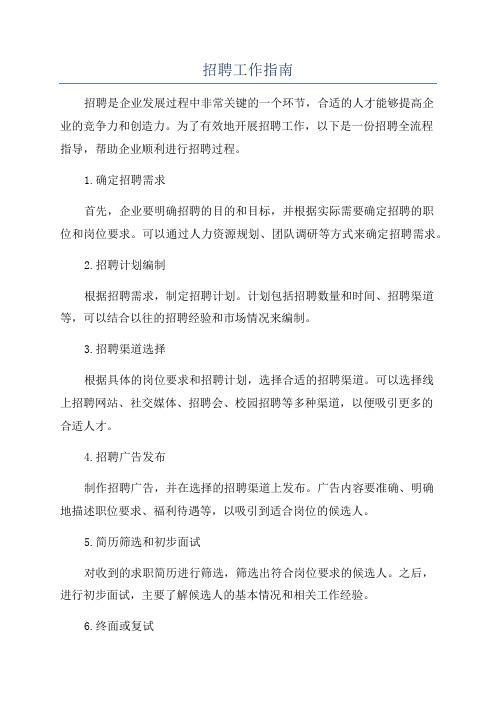 招聘工作指南

招聘是企业发展过程中非常关键的一个环节，合适的人才能够提高企业的竞争力和创造力。为了有效地开展招聘工作，以下是一份招聘全流程指导，帮助企业顺利进行招聘过程。

1.确定招聘需求

首先，企业要明确招聘的目的和目标，并根据实际需要确定招聘的职位和岗位要求。可以通过人力资源规划、团队调研等方式来确定招聘需求。

2.招聘计划编制

根据招聘需求，制定招聘计划。计划包括招聘数量和时间、招聘渠道等，可以结合以往的招聘经验和市场情况来编制。

3.招聘渠道选择

根据具体的岗位要求和招聘计划，选择合适的招聘渠道。可以选择线上招聘网站、社交媒体、招聘会、校园招聘等多种渠道，以便吸引更多的合适人才。

4.招聘广告发布

制作招聘广告，并在选择的招聘渠道上发布。广告内容要准确、明确地描述职位要求、福利待遇等，以吸引到适合岗位的候选人。

5.简历筛选和初步面试

对收到的求职简历进行筛选，筛选出符合岗位要求的候选人。之后，进行初步面试，主要了解候选人的基本情况和相关工作经验。

6.终面或复试